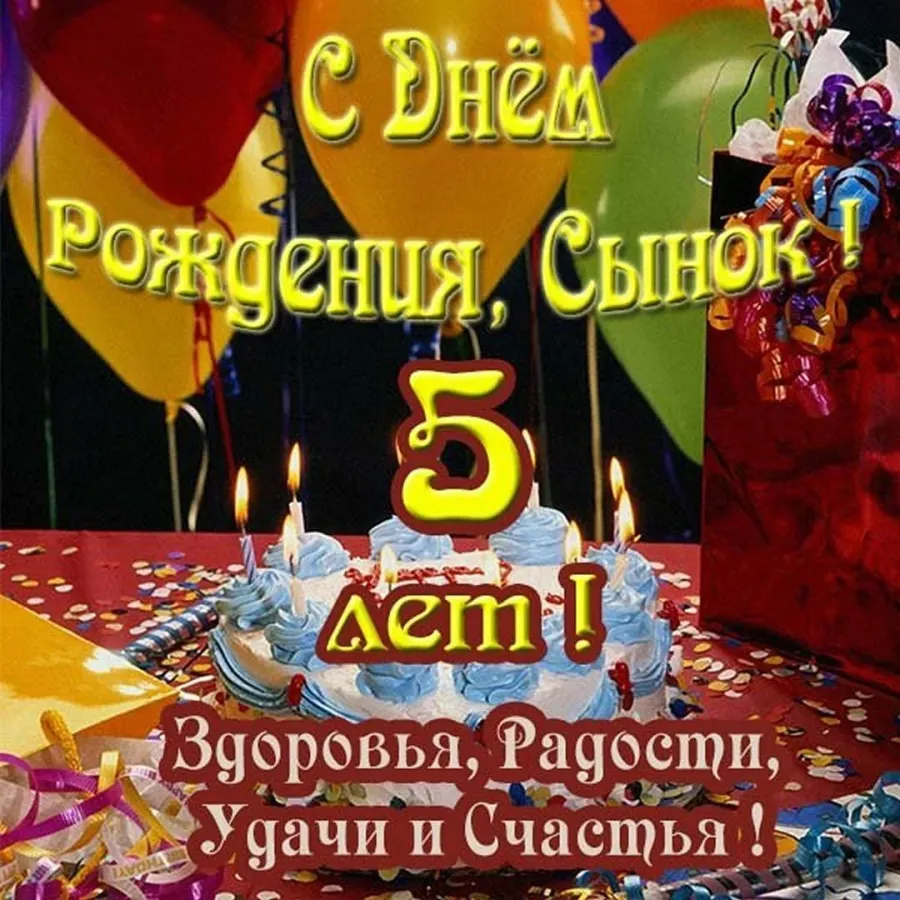 С Днём Рождения, Сынок !

5

лет !

Здоровья, Радости, Удачи и Счастья !